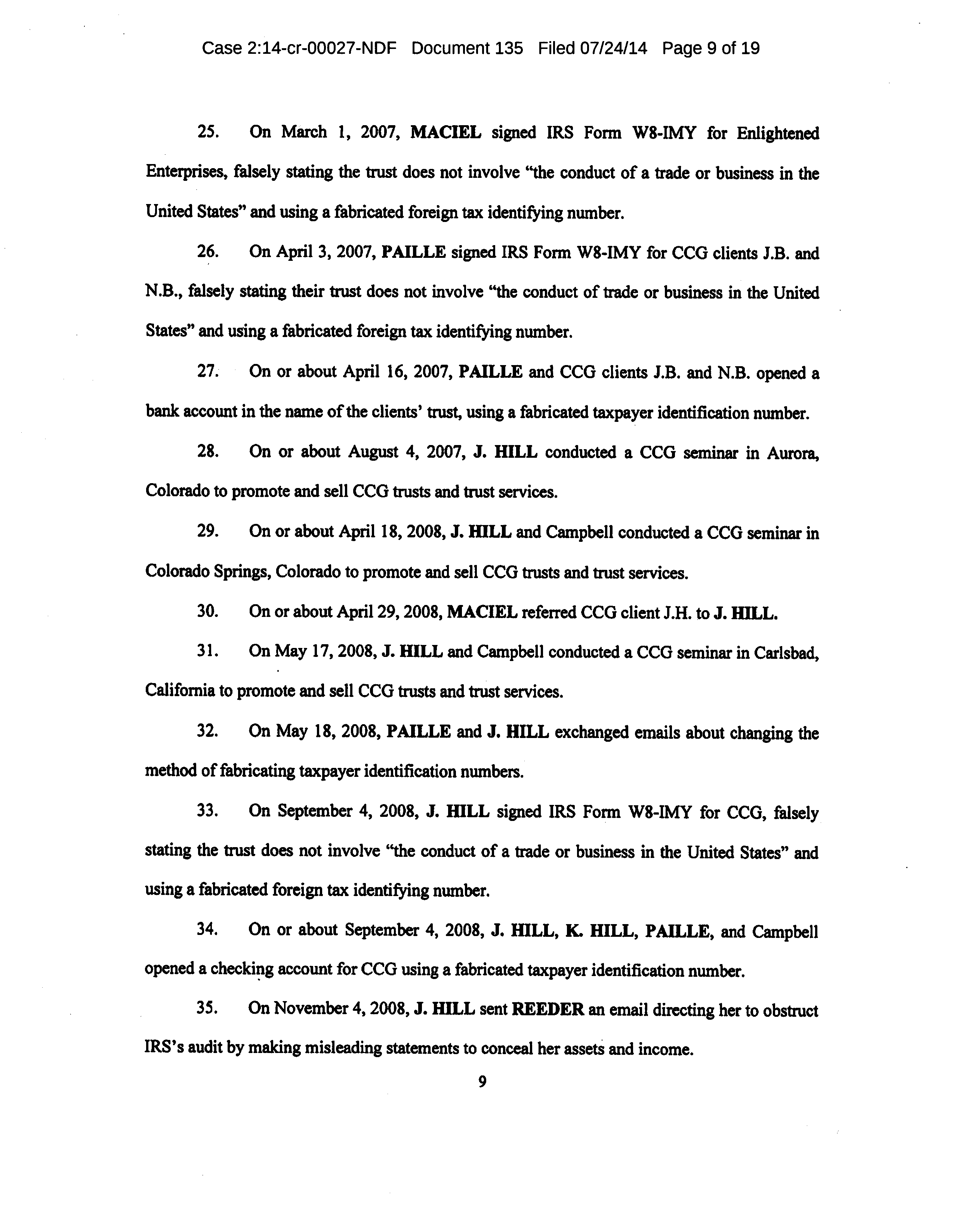 Case 2:14-cr-00027-NDF Document 135 Filed 07/24/14 Page 9 of 19

25. On March 1, 2007, MACIEL signed IRS Form W8-IMY for Enlightened Enterprises, falsely stating the trust does not involve "the conduct of a trade or business in the United States" and using a fabricated foreign tax identifying number.

26. On April 3, 2007, PAILLE signed IRS Form W8-IMY for CCG clients J.B. and N.B., falsely stating their trust does not involve "the conduct of trade or business in the United States" and using a fabricated foreign tax identifying number.

27. On or about April 16, 2007, PAILLE and CCG clients J.B. and N.B. opened a bank account in the name of the clients' trust, using a fabricated taxpayer identification number.

28. On or about August 4, 2007, J. HILL conducted a CCG seminar in Aurora, Colorado to promote and sell CCG trusts and trust services.

29. On or about April 18, 2008, J. HILL and Campbell conducted a CCG seminar in Colorado Springs, Colorado to promote and sell CCG trusts and trust services.

30. On or about April 29, 2008, MACIEL referred CCG client J.H. to J. HILL.

31. On May 17, 2008, J. HILL and Campbell conducted a CCG seminar in Carlsbad, California to promote and sell CCG trusts and trust services.

32. On May 18, 2008, PAILLE and J. HILL exchanged emails about changing the method of fabricating taxpayer identification numbers.

33. On September 4, 2008, J. HILL signed IRS Form W8-IMY for CCG, falsely stating the trust does not involve "the conduct of a trade or business in the United States" and using a fabricated foreign tax identifying number.

34. On or about September 4, 2008, J. HILL, K. HILL, PAILLE, and Campbell opened a checking account for CCG using a fabricated taxpayer identification number.

35. On November 4, 2008, J. HILL sent REEDER an email directing her to obstruct IRS's audit by making misleading statements to conceal her assets and income.

9